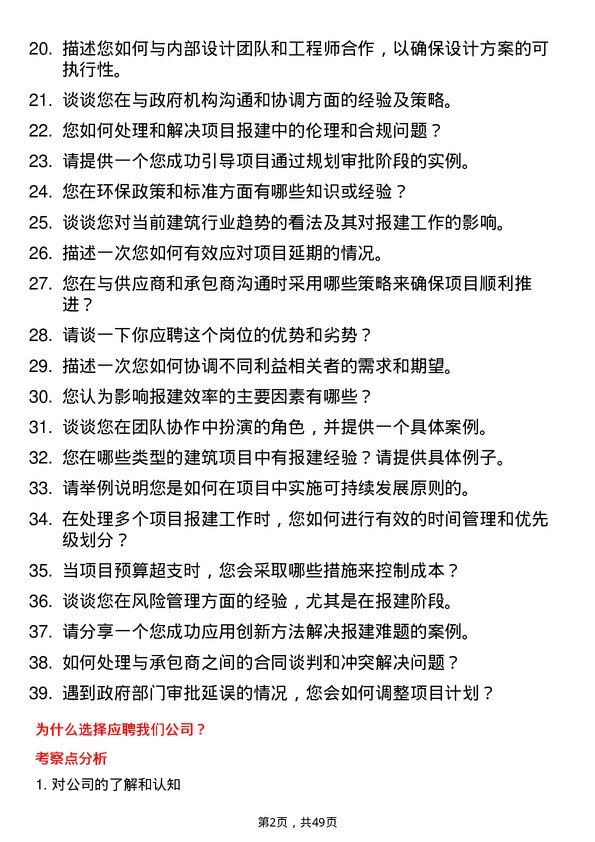 20. 描述您如何与内部设计团队和工程师合作，以确保设计方案的可执行性。

21. 谈谈您在与政府机构沟通和协调方面的经验及策略。

22. 您如何处理和解决项目报建中的伦理和合规问题？

23. 请提供一个您成功引导项目通过规划审批阶段的实例。

24. 您在环保政策和标准方面有哪些知识或经验？

25. 谈谈您对当前建筑行业趋势的看法及其对报建工作的影响。

26. 描述一次您如何有效应对项目延期的情况。

27. 您在与供应商和承包商沟通时采用哪些策略来确保项目顺利推进？

28. 请谈一下你应聘这个岗位的优势和劣势？

29. 描述一次您如何协调不同利益相关者的需求和期望。

30. 您认为影响报建效率的主要因素有哪些？

31. 谈谈您在团队协作中扮演的角色，并提供一个具体案例。

32. 您在哪些类型的建筑项目中有报建经验？请提供具体例子。

33. 请举例说明您是如何在项目中实施可持续发展原则的。

34. 在处理多个项目报建工作时，您如何进行有效的时间管理和优先级划分？

35. 当项目预算超支时，您会采取哪些措施来控制成本？

36. 谈谈您在风险管理方面的经验，尤其是在报建阶段。

37. 请分享一个您成功应用创新方法解决报建难题的案例。

38. 如何处理与承包商之间的合同谈判和冲突解决问题？

39. 遇到政府部门审批延误的情况，您会如何调整项目计划？

为什么选择应聘我们公司？

考察点分析

1. 对公司的了解和认知

第2页，共49页